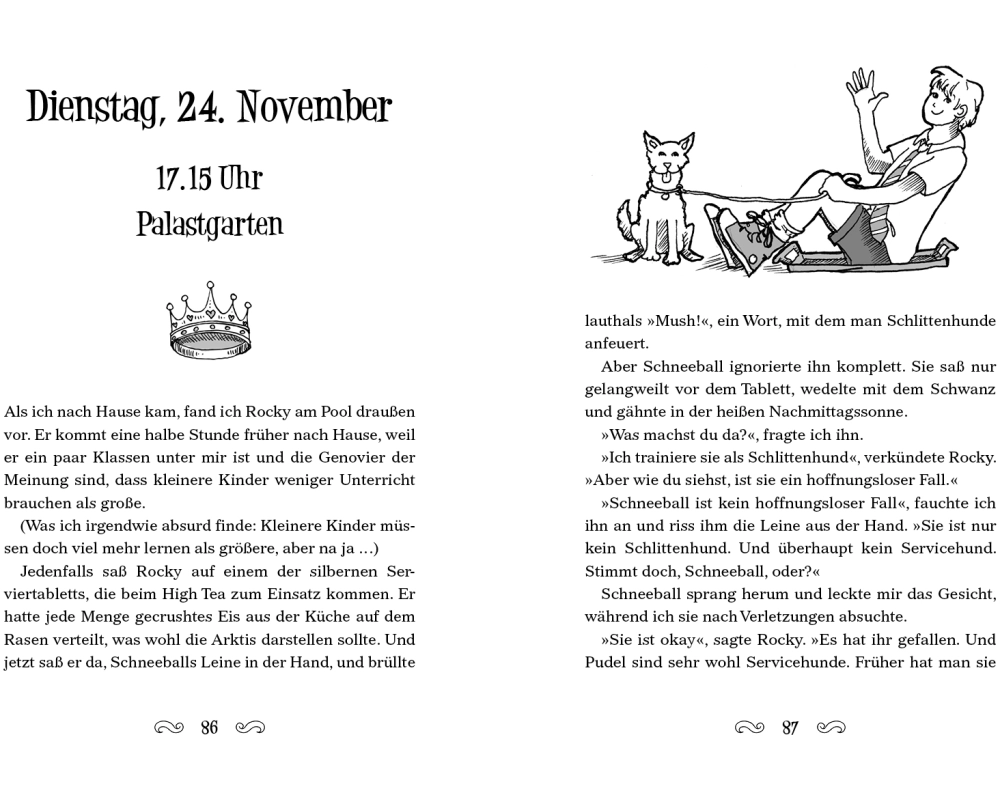 Dienstag, 24. November

17.15 Uhr
Palastgarten

Als ich nach Hause kam, fand ich Rocky am Pool draußen vor. Er kommt eine halbe Stunde früher nach Hause, weil er ein paar Klassen unter mir ist und die Genovier der Meinung sind, dass kleinere Kinder weniger Unterricht brauchen als große.

(Was ich irgendwie absurd finde: Kleinere Kinder müssen doch viel mehr lernen als größere, aber na ja …)

Jedenfalls saß Rocky auf einem der silbernen Serviertabletts, die beim High Tea zum Einsatz kommen. Er hatte jede Menge gecrushtes Eis aus der Küche auf dem Rasen verteilt, was wohl die Arktis darstellen sollte. Und jetzt saß er da, Schneeballs Leine in der Hand, und brüllte

86

lauthals »Mush!«, ein Wort, mit dem man Schlittenhunde anfeuert.

Aber Schneeball ignorierte ihn komplett. Sie saß nur gelangweilt vor dem Tablett, wedelte mit dem Schwanz und gähnte in der heißen Nachmittagssonne.

»Was machst du da?«, fragte ich ihn.

»Ich trainiere sie als Schlittenhund«, verkündete Rocky. »Aber wie du siehst, ist sie ein hoffnungsloser Fall.«

»Schneeball ist kein hoffnungsloser Fall«, fauchte ich ihn an und riss ihm die Leine aus der Hand. »Sie ist nur kein Schlittenhund. Und überhaupt kein Servicehund. Stimmt doch, Schneeball, oder?«

Schneeball sprang herum und leckte mir das Gesicht, während ich sie nach Verletzungen absuchte.

»Sie ist okay«, sagte Rocky. »Es hat ihr gefallen. Und Pudel sind sehr wohl Servicehunde. Früher hat man sie

87